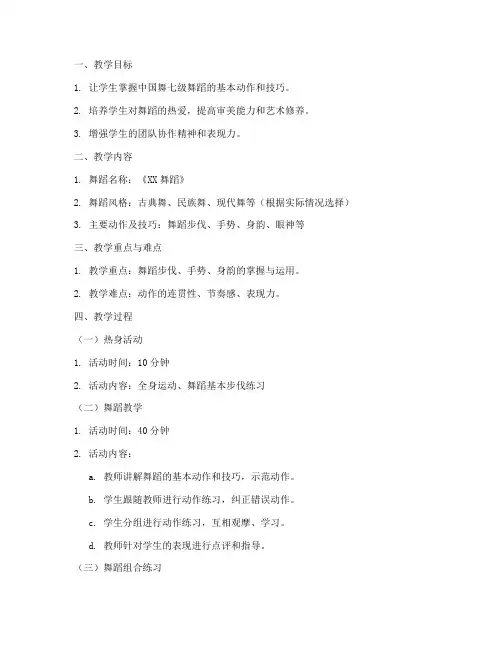 一、教学目标

1. 让学生掌握中国舞七级舞蹈的基本动作和技巧。

2. 培养学生对舞蹈的热爱，提高审美能力和艺术修养。

3. 增强学生的团队协作精神和表现力。

二、教学内容

1. 舞蹈名称：《XX 舞蹈》

2. 舞蹈风格：古典舞、民族舞、现代舞等（根据实际情况选择）

3. 主要动作及技巧：舞蹈步伐、手势、身韵、眼神等

三、教学重点与难点

1. 教学重点：舞蹈步伐、手势、身韵的掌握与运用。

2. 教学难点：动作的连贯性、节奏感、表现力。

四、教学过程

（一）热身活动

1. 活动时间：10 分钟

2. 活动内容：全身运动、舞蹈基本步伐练习

（二）舞蹈教学

1. 活动时间：40 分钟

2. 活动内容：

a. 教师讲解舞蹈的基本动作和技巧，示范动作。

b. 学生跟随教师进行动作练习，纠正错误动作。

c. 学生分组进行动作练习，互相观摩、学习。

d. 教师针对学生的表现进行点评和指导。

（三）舞蹈组合练习